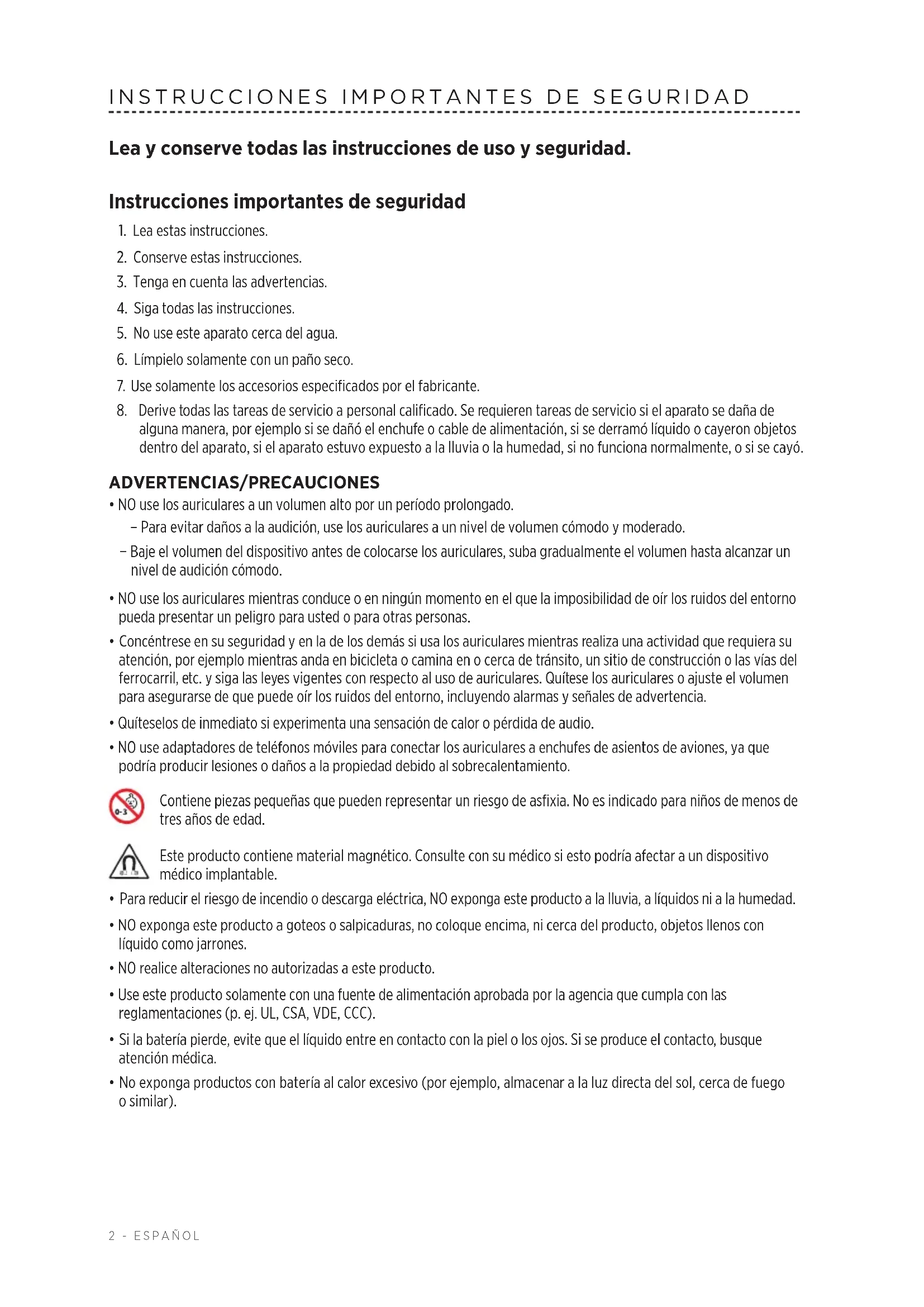 INSTRUCCIONES IMPORTANTES DE SEGURIDAD

Lea y conserve todas las instrucciones de uso y seguridad.

Instrucciones importantes de seguridad

1. Lea estas instrucciones.
2. Conserve estas instrucciones.
3. Tenga en cuenta las advertencias.
4. Siga todas las instrucciones.
5. No use este aparato cerca del agua.
6. Límpielo solamente con un paño seco.
7. Use solamente los accesorios especificados por el fabricante.
8. Derive todas las tareas de servicio a personal calificado. Se requieren tareas de servicio si el aparato se daña de alguna manera, por ejemplo si se dañó el enchufe o cable de alimentación, si se derramó líquido o cayeron objetos dentro del aparato, si el aparato estuvo expuesto a la lluvia o la humedad, si no funciona normalmente, o si se cayó.

ADVERTENCIAS/PRECAUCIONES

• NO use los auriculares a un volumen alto por un período prolongado.
– Para evitar daños a la audición, use los auriculares a un nivel de volumen cómodo y moderado.
– Baje el volumen del dispositivo antes de colocarse los auriculares, suba gradualmente el volumen hasta alcanzar un nivel de audición cómodo.

• NO use los auriculares mientras conduce o en ningún momento en el que la imposibilidad de oír los ruidos del entorno pueda presentar un peligro para usted o para otras personas.

• Concéntrese en su seguridad y en la de los demás si usa los auriculares mientras realiza una actividad que requiera su atención, por ejemplo mientras anda en bicicleta o camina en o cerca de tránsito, un sitio de construcción o las vías del ferrocarril, etc. y siga las leyes vigentes con respecto al uso de auriculares. Quítese los auriculares o ajuste el volumen para asegurarse de que puede oír los ruidos del entorno, incluyendo alarmas y señales de advertencia.

• Quíteselos de inmediato si experimenta una sensación de calor o pérdida de audio.

• NO use adaptadores de teléfonos móviles para conectar los auriculares a enchufes de asientos de aviones, ya que podría producir lesiones o daños a la propiedad debido al sobrecalentamiento.

0-3

Contiene piezas pequeñas que pueden representar un riesgo de asfixia. No es indicado para niños de menos de tres años de edad.

Este producto contiene material magnético. Consulte con su médico si esto podría afectar a un dispositivo médico implantable.

• Para reducir el riesgo de incendio o descarga eléctrica, NO exponga este producto a la lluvia, a líquidos ni a la humedad.

• NO exponga este producto a goteos o salpicaduras, no coloque encima, ni cerca del producto, objetos llenos con líquido como jarrones.

• NO realice alteraciones no autorizadas a este producto.

• Use este producto solamente con una fuente de alimentación aprobada por la agencia que cumpla con las reglamentaciones (p. ej. UL, CSA, VDE, CCC).

• Si la batería pierde, evite que el líquido entre en contacto con la piel o los ojos. Si se produce el contacto, busque atención médica.

• No exponga productos con batería al calor excesivo (por ejemplo, almacenar a la luz directa del sol, cerca de fuego o similar).

2 - ESPAÑOL